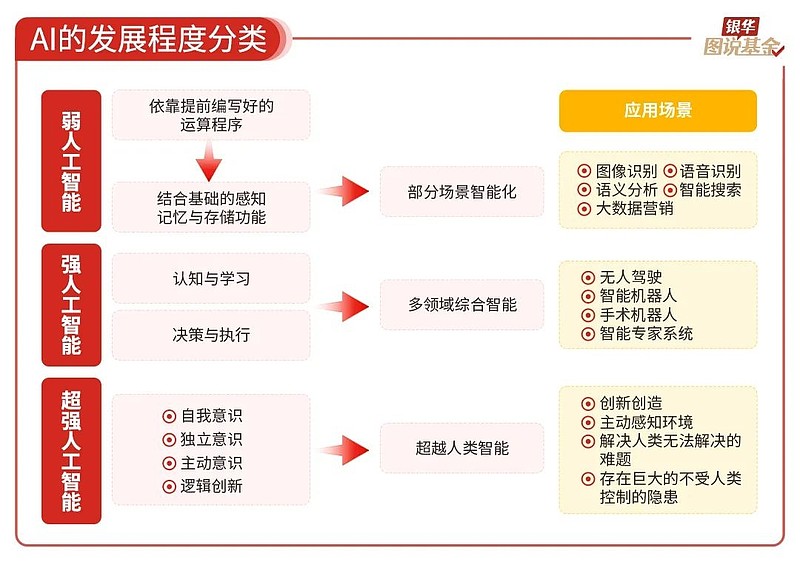 AI的发展程度分类

银华 图说基金

弱人工智能

依靠提前编写好的运算程序

结合基础的感知记忆与存储功能

部分场景智能化

应用场景

图像识别 语音识别
语义分析 智能搜索
大数据营销

强人工智能

认知与学习

决策与执行

多领域综合智能

无人驾驶
智能机器人
手术机器人
智能专家系统

超强人工智能

自我意识
独立意识
主动意识
逻辑创新

超越人类智能

创新创造
主动感知环境
解决人类无法解决的难题
存在巨大的不受人类控制的隐患